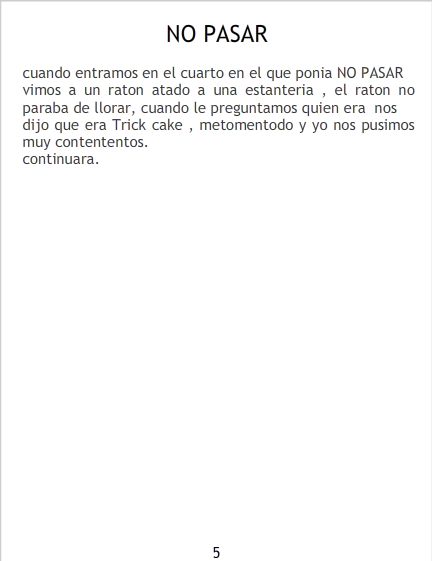 NO PASAR

cuando entramos en el cuarto en el que ponia NO PASAR vimos a un raton atado a una estanteria , el raton no paraba de llorar, cuando le preguntamos quien era nos dijo que era Trick cake , metomentodo y yo nos pusimos muy contententos.
continuara.

5